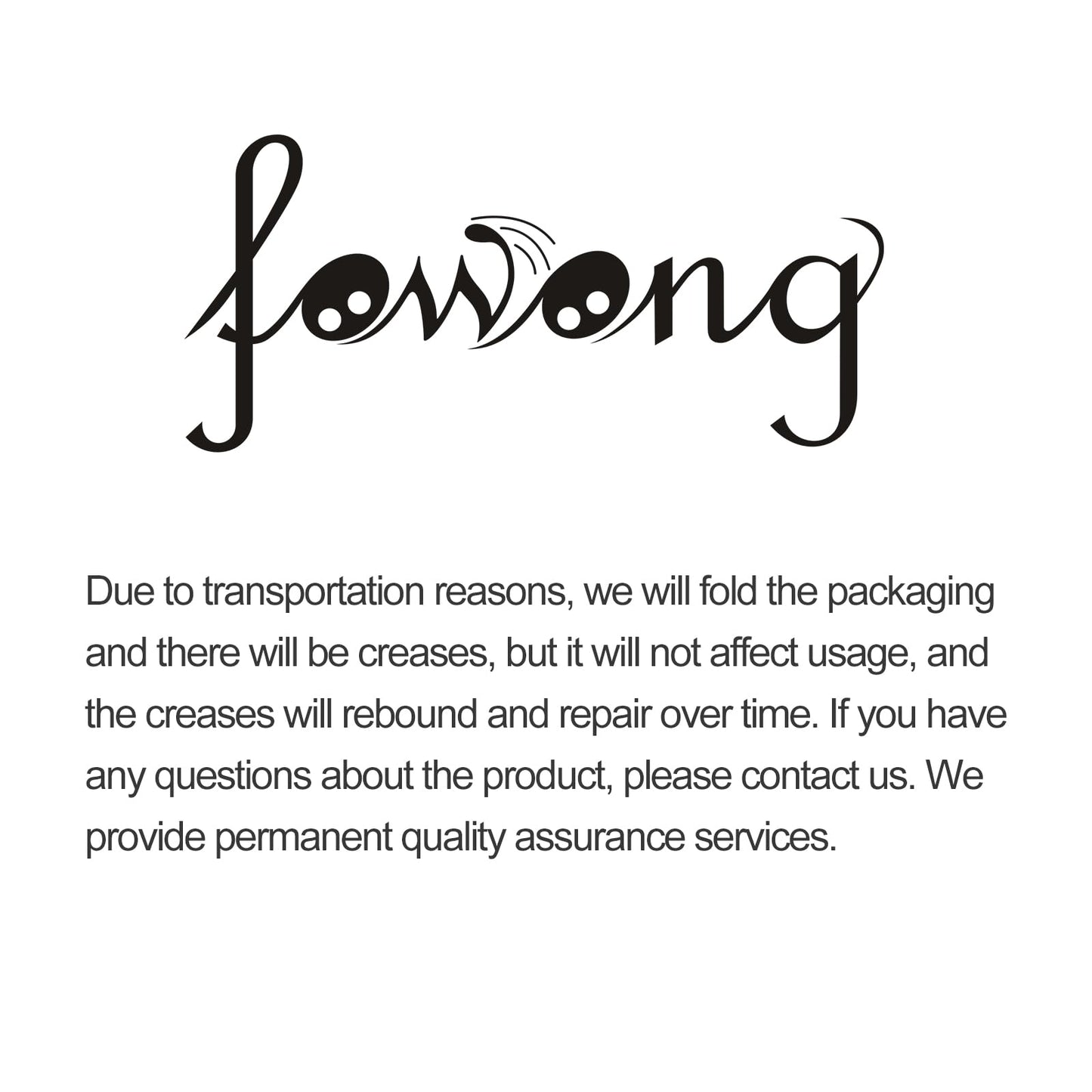 fowong

Due to transportation reasons, we will fold the packaging and there will be creases, but it will not affect usage, and the creases will rebound and repair over time. If you have any questions about the product, please contact us. We provide permanent quality assurance services.